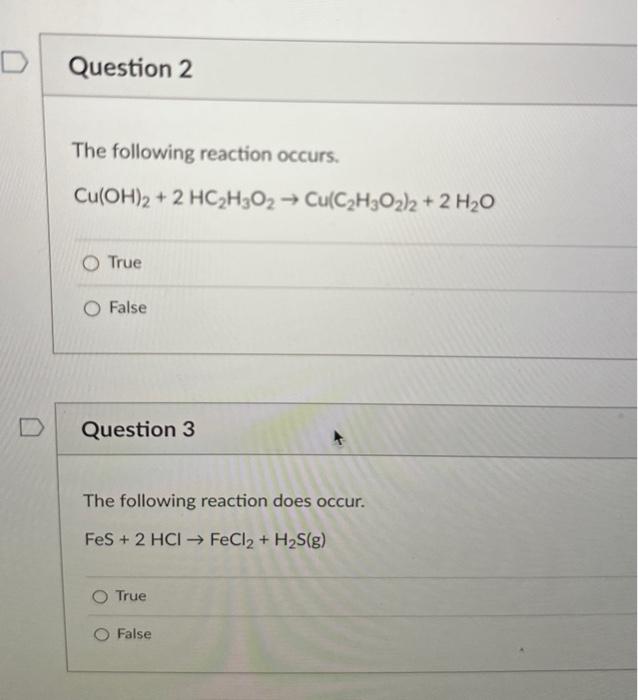 Question 2

The following reaction occurs.

$Cu(OH)_2 + 2\ HC_2H_3O_2 \rightarrow Cu(C_2H_3O_2)_2 + 2\ H_2O$

True

False

Question 3

The following reaction does occur.

$FeS + 2\ HCl \rightarrow FeCl_2 + H_2S(g)$

True

False